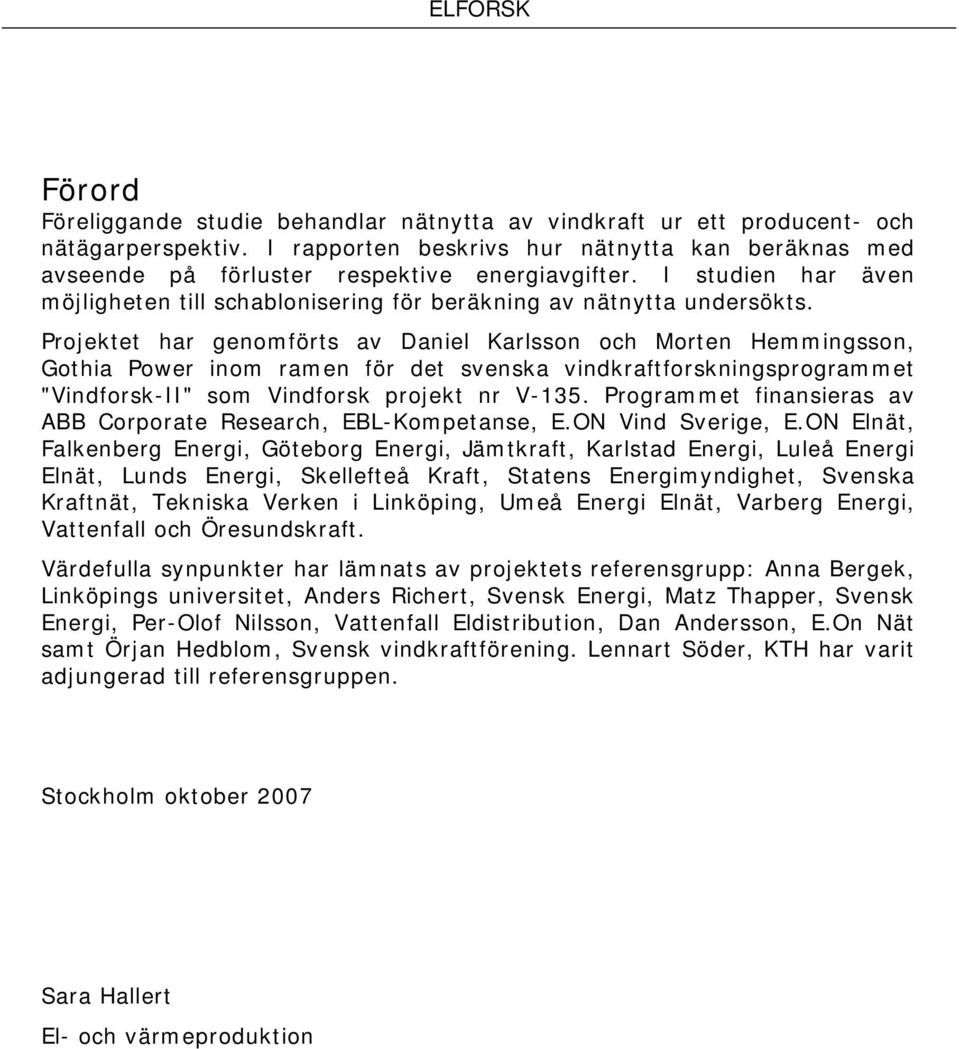 ELFORSK

Förord

Föreliggande studie behandlar nätnytta av vindkraft ur ett producent- och nätägarperspektiv. I rapporten beskrivs hur nätnytta kan beräknas med avseende på förluster respektive energiavgifter. I studien har även möjligheten till schablonisering för beräkning av nätnytta undersökts.

Projektet har genomförts av Daniel Karlsson och Morten Hemmingsson, Gothia Power inom ramen för det svenska vindkraftforskningsprogrammet "Vindforsk-II" som Vindforsk projekt nr V-135. Programmet finansieras av ABB Corporate Research, EBL-Kompetanse, E.ON Vind Sverige, E.ON Elnät, Falkenberg Energi, Göteborg Energi, Jämtkraft, Karlstad Energi, Luleå Energi Elnät, Lunds Energi, Skellefteå Kraft, Statens Energimyndighet, Svenska Kraftnät, Tekniska Verken i Linköping, Umeå Energi Elnät, Varberg Energi, Vattenfall och Öresundskraft.

Värdefulla synpunkter har lämnats av projektets referensgrupp: Anna Bergek, Linköpings universitet, Anders Richert, Svensk Energi, Matz Thapper, Svensk Energi, Per-Olof Nilsson, Vattenfall Eldistribution, Dan Andersson, E.On Nät samt Örjan Hedblom, Svensk vindkraftförening. Lennart Söder, KTH har varit adjungerad till referensgruppen.

Stockholm oktober 2007

Sara Hallert

El- och värmeproduktion